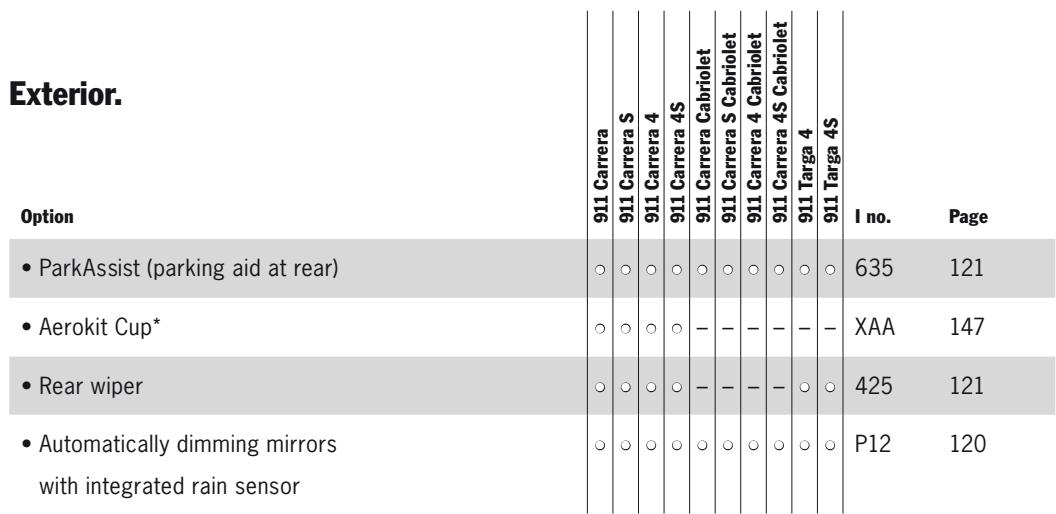 **Exterior.**

| Option | 911 Carrera | 911 Carrera S | 911 Carrera 4 | 911 Carrera 4S | 911 Carrera Cabriolet | 911 Carrera S Cabriolet | 911 Carrera 4 Cabriolet | 911 Carrera 4S Cabriolet | 911 Targa 4 | 911 Targa 4S | I no. | Page |
|---|---|---|---|---|---|---|---|---|---|---|---|---|
| • ParkAssist (parking aid at rear) | ○ | ○ | ○ | ○ | ○ | ○ | ○ | ○ | ○ | ○ | 635 | 121 |
| • Aerokit Cup* | ○ | ○ | ○ | ○ | – | – | – | – | – | – | XAA | 147 |
| • Rear wiper | ○ | ○ | ○ | ○ | – | – | – | – | ○ | ○ | 425 | 121 |
| • Automatically dimming mirrors with integrated rain sensor | ○ | ○ | ○ | ○ | ○ | ○ | ○ | ○ | ○ | ○ | P12 | 120 |